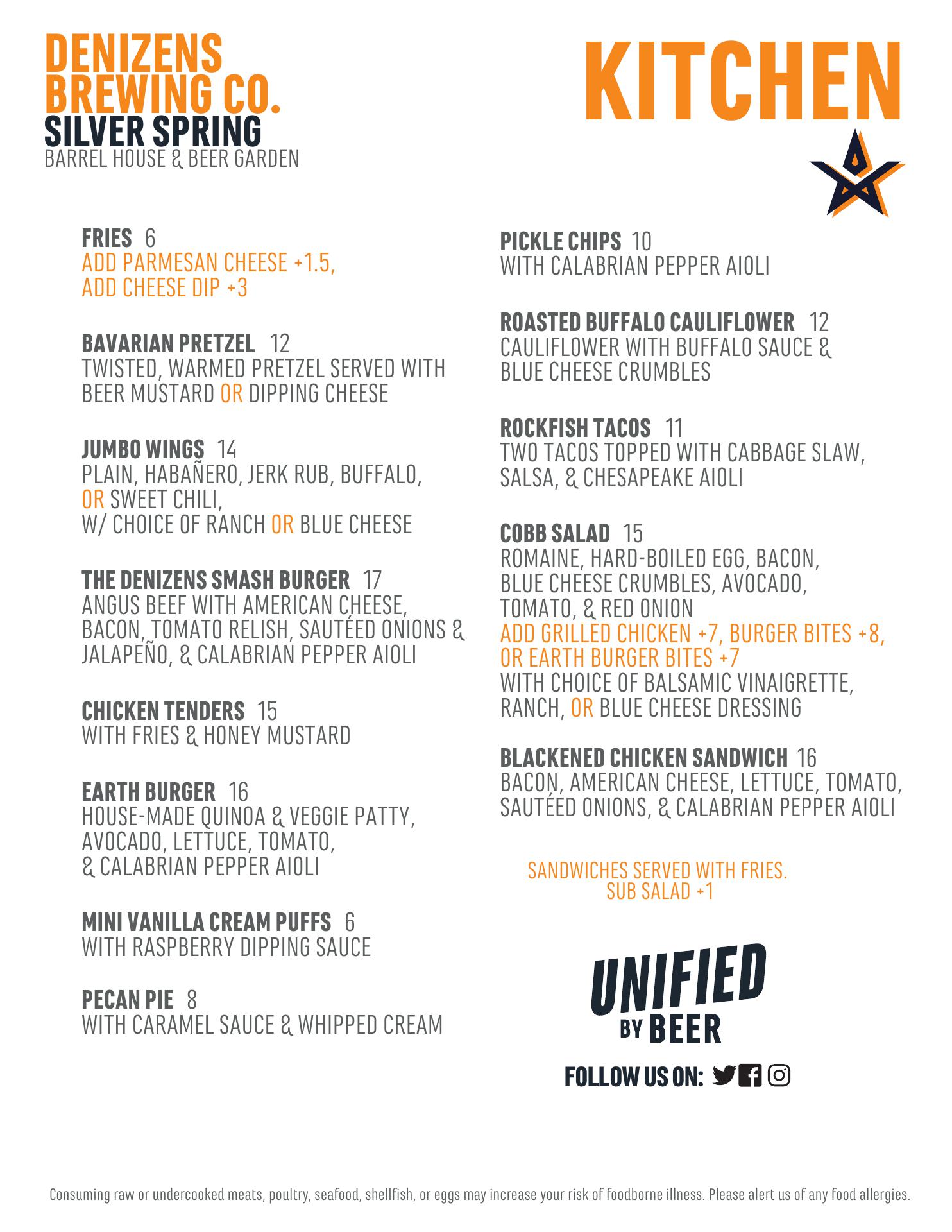 DENIZENS
BREWING CO.
SILVER SPRING
BARREL HOUSE & BEER GARDEN

KITCHEN

FRIES 6
ADD PARMESAN CHEESE +1.5,
ADD CHEESE DIP +3

BAVARIAN PRETZEL 12
TWISTED, WARMED PRETZEL SERVED WITH BEER MUSTARD OR DIPPING CHEESE

JUMBO WINGS 14
PLAIN, HABAÑERO, JERK RUB, BUFFALO, OR SWEET CHILI,
W/ CHOICE OF RANCH OR BLUE CHEESE

THE DENIZENS SMASH BURGER 17
ANGUS BEEF WITH AMERICAN CHEESE, BACON, TOMATO RELISH, SAUTÉED ONIONS & JALAPEÑO, & CALABRIAN PEPPER AIOLI

CHICKEN TENDERS 15
WITH FRIES & HONEY MUSTARD

EARTH BURGER 16
HOUSE-MADE QUINOA & VEGGIE PATTY, AVOCADO, LETTUCE, TOMATO, & CALABRIAN PEPPER AIOLI

MINI VANILLA CREAM PUFFS 6
WITH RASPBERRY DIPPING SAUCE

PECAN PIE 8
WITH CARAMEL SAUCE & WHIPPED CREAM

PICKLE CHIPS 10
WITH CALABRIAN PEPPER AIOLI

ROASTED BUFFALO CAULIFLOWER 12
CAULIFLOWER WITH BUFFALO SAUCE & BLUE CHEESE CRUMBLES

ROCKFISH TACOS 11
TWO TACOS TOPPED WITH CABBAGE SLAW, SALSA, & CHESAPEAKE AIOLI

COBB SALAD 15
ROMAINE, HARD-BOILED EGG, BACON, BLUE CHEESE CRUMBLES, AVOCADO, TOMATO, & RED ONION
ADD GRILLED CHICKEN +7, BURGER BITES +8, OR EARTH BURGER BITES +7
WITH CHOICE OF BALSAMIC VINAIGRETTE, RANCH, OR BLUE CHEESE DRESSING

BLACKENED CHICKEN SANDWICH 16
BACON, AMERICAN CHEESE, LETTUCE, TOMATO, SAUTÉED ONIONS, & CALABRIAN PEPPER AIOLI

SANDWICHES SERVED WITH FRIES.
SUB SALAD +1

UNIFIED
BY BEER

FOLLOW US ON:

Consuming raw or undercooked meats, poultry, seafood, shellfish, or eggs may increase your risk of foodborne illness. Please alert us of any food allergies.